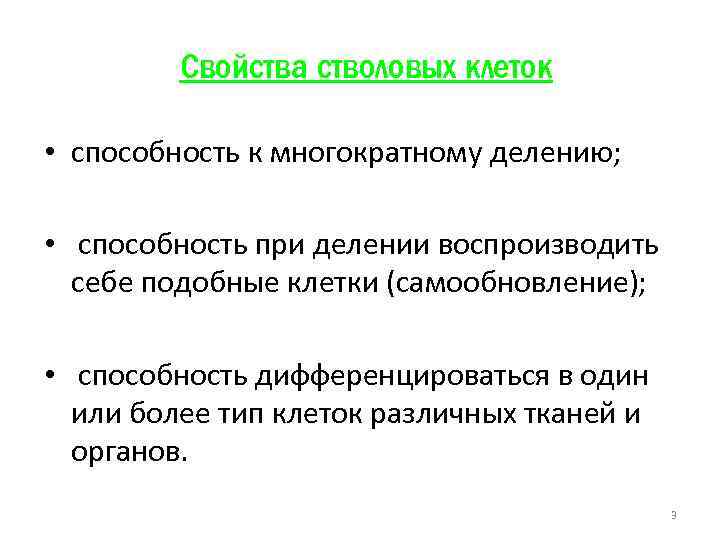 Свойства стволовых клеток

• способность к многократному делению;

• способность при делении воспроизводить себе подобные клетки (самообновление);

• способность дифференцироваться в один или более тип клеток различных тканей и органов.

3